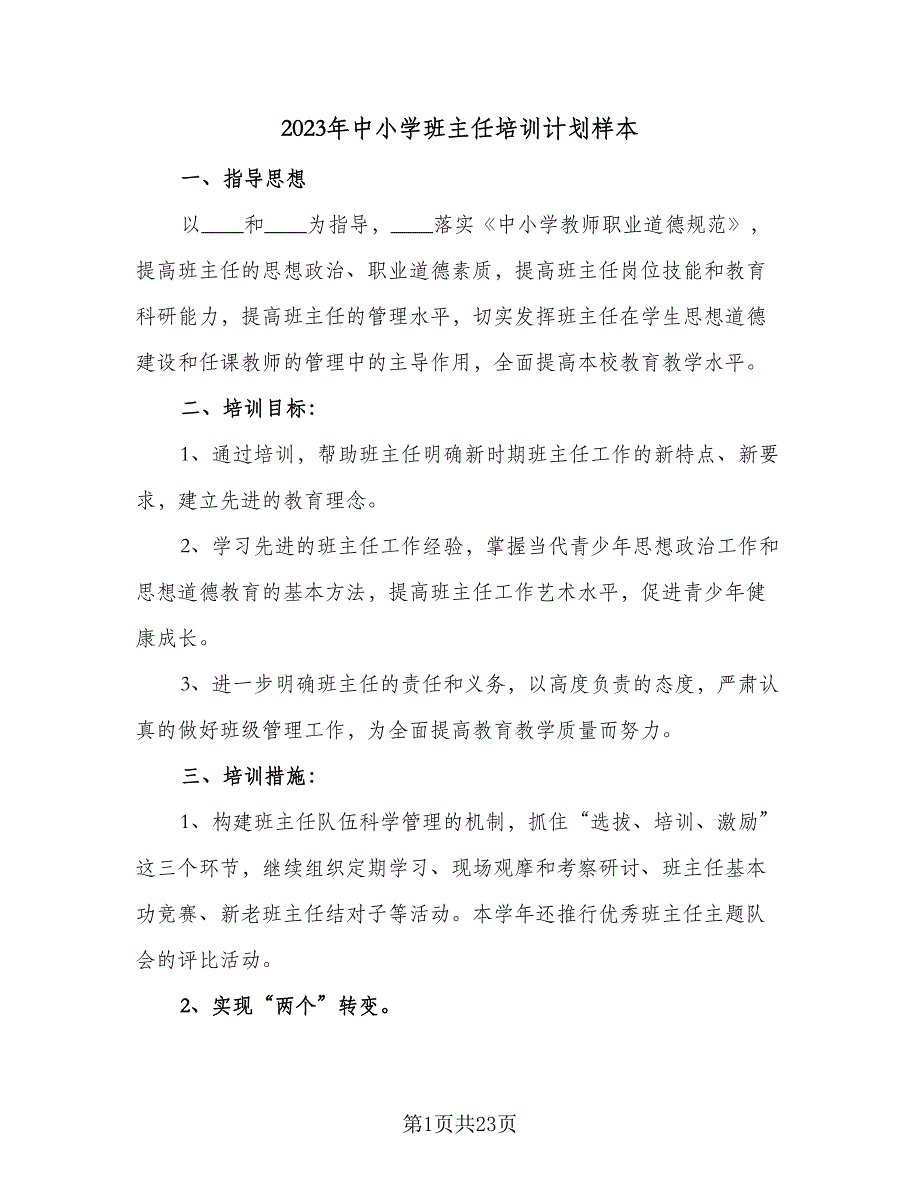 2023年中小学班主任培训计划样本

一、指导思想

以____和____为指导，____落实《中小学教师职业道德规范》，提高班主任的思想政治、职业道德素质，提高班主任岗位技能和教育科研能力，提高班主任的管理水平，切实发挥班主任在学生思想道德建设和任课教师的管理中的主导作用，全面提高本校教育教学水平。

二、培训目标：

1、通过培训，帮助班主任明确新时期班主任工作的新特点、新要求，建立先进的教育理念。

2、学习先进的班主任工作经验，掌握当代青少年思想政治工作和思想道德教育的基本方法，提高班主任工作艺术水平，促进青少年健康成长。

3、进一步明确班主任的责任和义务，以高度负责的态度，严肃认真的做好班级管理工作，为全面提高教育教学质量而努力。

三、培训措施：

1、构建班主任队伍科学管理的机制，抓住“选拔、培训、激励”这三个环节，继续组织定期学习、现场观摩和考察研讨、班主任基本功竞赛、新老班主任结对子等活动。本学年还推行优秀班主任主题队会的评比活动。

2、实现“两个”转变。

第1页共23页